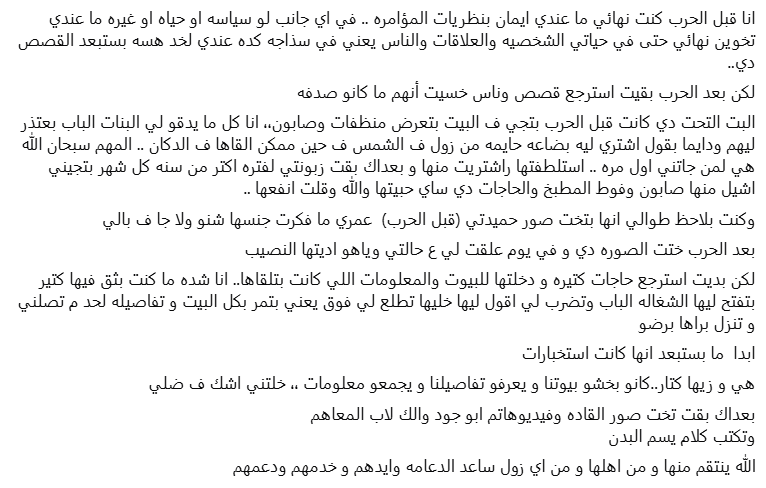 انا قبل الحرب كنت نهائي ما عندي ايمان بنظريات المؤامره .. في اي جانب لو سياسه او حياه او غيره ما عندي تخوين نهائي حتى في حياتي الشخصيه والعلاقات والناس يعني في سذاجه كده عندي لخد هسه بستبعد القصص دي..

لكن بعد الحرب بقيت استرجع قصص وناس خسيت أنهم ما كانو صدفه

البت التحت دي كانت قبل الحرب بتجي ف البيت بتعرض منظفات وصابون،، انا كل ما يدقو لي البنات الباب بعتذر ليهم ودايما بقول اشتري ليه بضاعه حايمه من زول ف الشمس ف حين ممكن القاها ف الدكان .. المهم سبحان الله هي لمن جاتني اول مره .. استلطفتها راشتريت منها و بعداك بقت زبونتي لفتره اكتر من سنه كل شهر بتجيني اشيل منها صابون وفوط المطبخ والحاجات دي ساي حبيتها والله وقلت انفعها ..

وكنت بلاحظ طوالي انها بتخت صور حميدتي (قبل الحرب) عمري ما فكرت جنسها شنو ولا جا ف بالي

بعد الحرب ختت الصوره دي و في يوم علقت لي ع حالتي وياهو اديتها النصيب

لكن بديت استرجع حاجات كتيره و دخلتها للبيوت والمعلومات اللي كانت بتلقاها.. انا شده ما كنت بثق فيها كتير بتفتح ليها الشغاله الباب وتضرب لي اقول ليها خليها تطلع لي فوق يعني بتمر بكل البيت و تفاصيله لحد م تصلني و تنزل براها برضو

ابدا ما بستبعد انها كانت استخبارات

هي و زيها كتار..كانو بخشو بيوتنا و يعرفو تفاصيلنا و يجمعو معلومات ،، خلتني اشك ف ضلي

بعداك بقت تخت صور القاده وفيديوهاتم ابو جود والك لاب المعاهم
وتكتب كلام يسم البدن

الله ينتقم منها و من اهلها و من اي زول ساعد الدعامه وايدهم و خدمهم ودعمهم